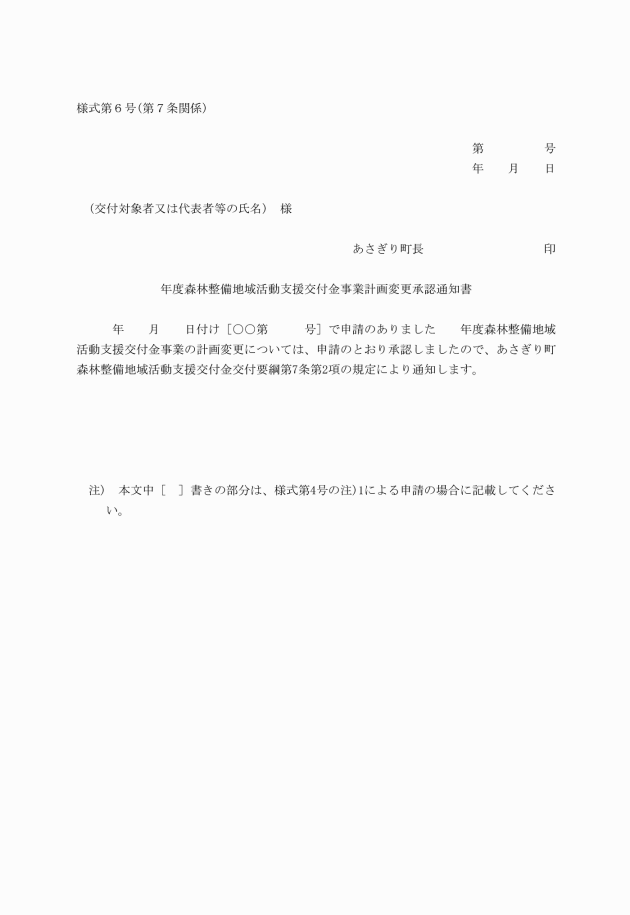 様式第６号(第７条関係)

第　　　　号
年　　月　　日

（交付対象者又は代表者等の氏名）　様

あさぎり町長　　　　　　　　印

年度森林整備地域活動支援交付金事業計画変更承認通知書

年　　月　　日付け［○○第　　　号］で申請のありました　　年度森林整備地域活動支援交付金事業の計画変更については、申請のとおり承認しましたので、あさぎり町森林整備地域活動支援交付金交付要綱第7条第2項の規定により通知します。

注）　本文中［　］書きの部分は、様式第4号の注)1による申請の場合に記載してください。